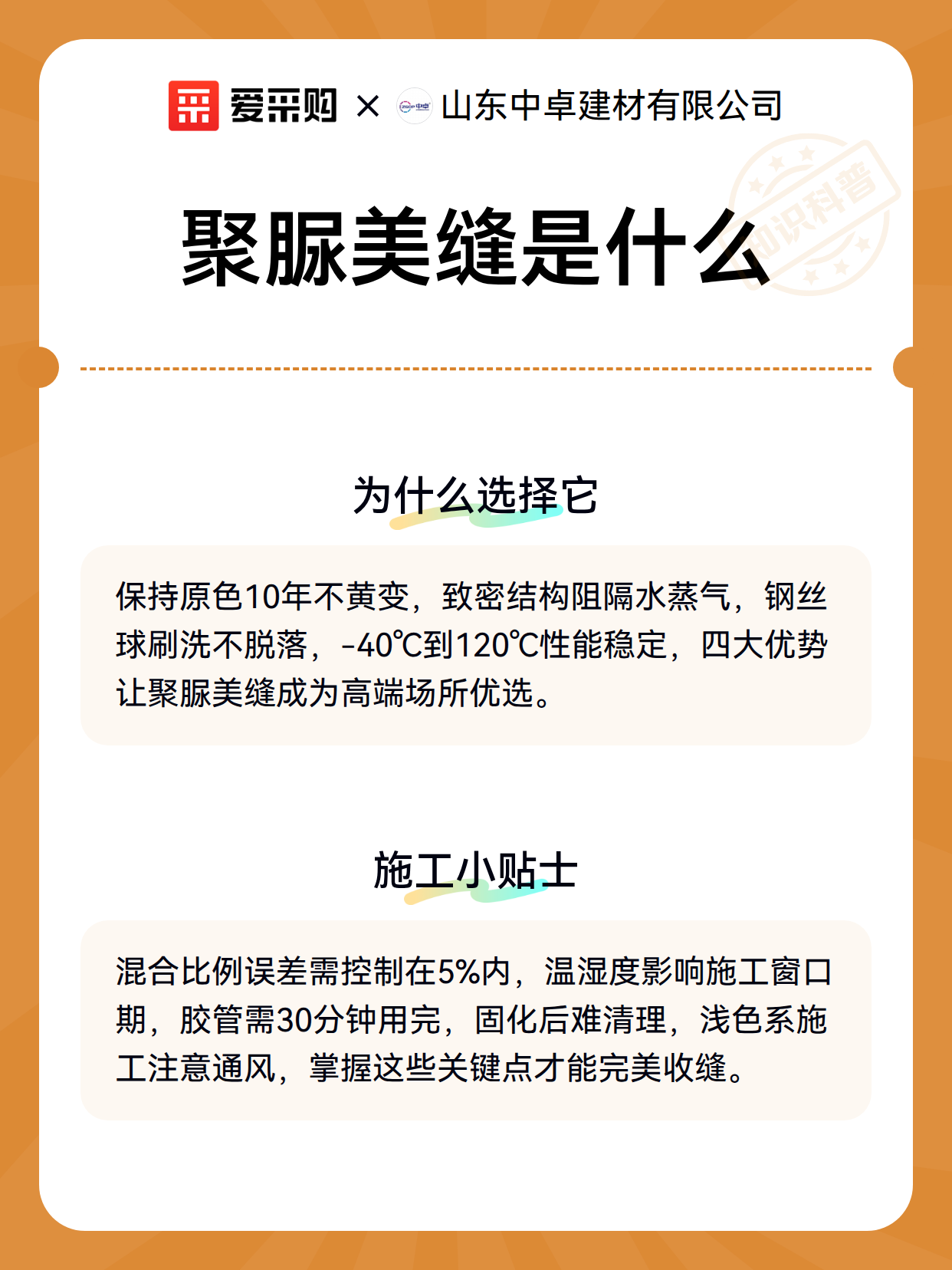 爱采购 × 山东中卓建材有限公司

知识科普

聚脲美缝是什么

为什么选择它

保持原色10年不黄变，致密结构阻隔水蒸气，钢丝球刷洗不脱落，-40℃到120℃性能稳定，四大优势让聚脲美缝成为高端场所优选。

施工小贴士

混合比例误差需控制在5%内，温湿度影响施工窗口期，胶管需30分钟用完，固化后难清理，浅色系施工注意通风，掌握这些关键点才能完美收缝。